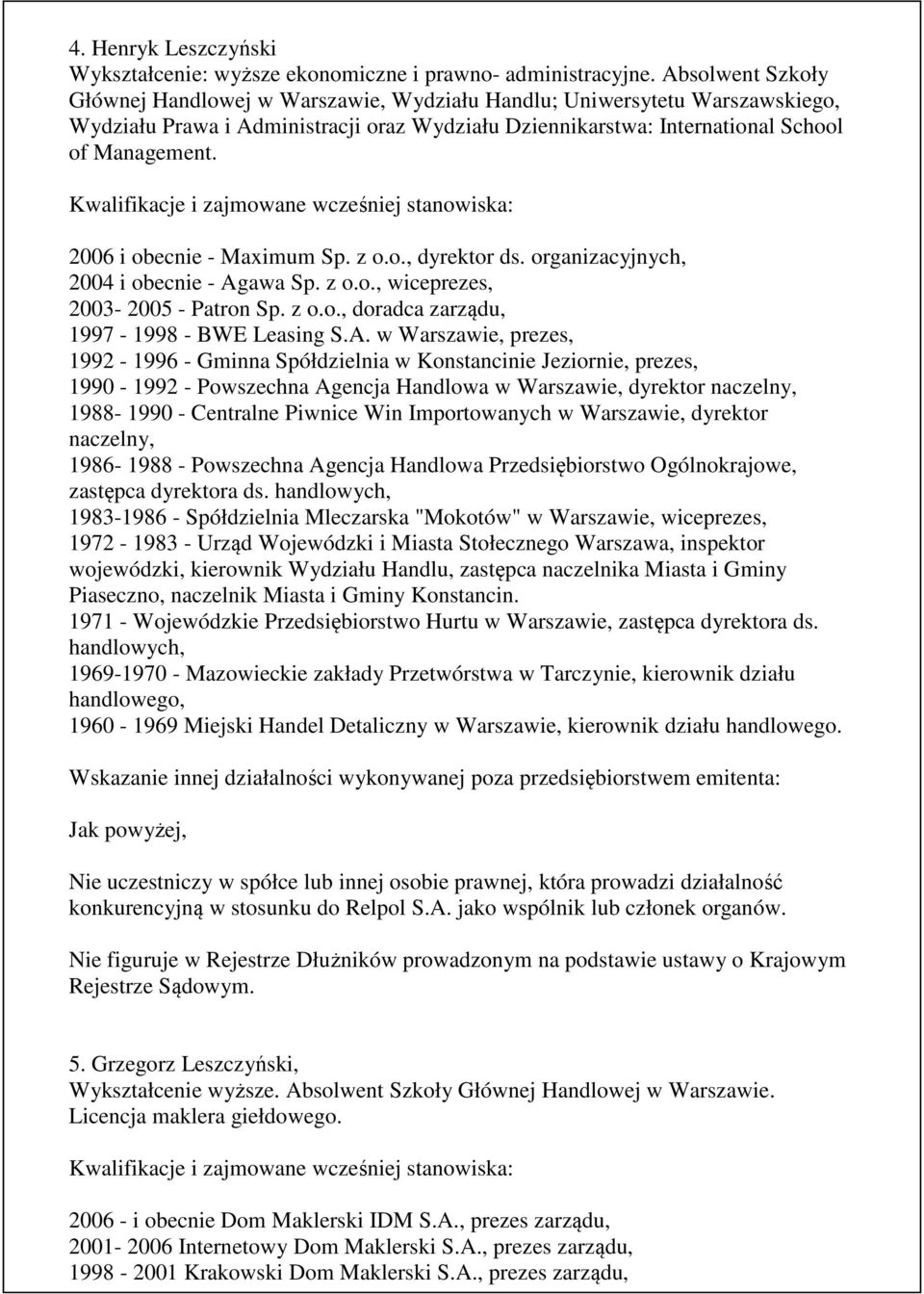 4. Henryk Leszczyński
Wykształcenie: wyższe ekonomiczne i prawno- administracyjne. Absolwent Szkoły Głównej Handlowej w Warszawie, Wydziału Handlu; Uniwersytetu Warszawskiego, Wydziału Prawa i Administracji oraz Wydziału Dziennikarstwa: International School of Management.

Kwalifikacje i zajmowane wcześniej stanowiska:

2006 i obecnie - Maximum Sp. z o.o., dyrektor ds. organizacyjnych,
2004 i obecnie - Agawa Sp. z o.o., wiceprezes,
2003- 2005 - Patron Sp. z o.o., doradca zarządu,
1997 - 1998 - BWE Leasing S.A. w Warszawie, prezes,
1992 - 1996 - Gminna Spółdzielnia w Konstancinie Jeziornie, prezes,
1990 - 1992 - Powszechna Agencja Handlowa w Warszawie, dyrektor naczelny,
1988- 1990 - Centralne Piwnice Win Importowanych w Warszawie, dyrektor naczelny,
1986- 1988 - Powszechna Agencja Handlowa Przedsiębiorstwo Ogólnokrajowe, zastępca dyrektora ds. handlowych,
1983-1986 - Spółdzielnia Mleczarska "Mokotów" w Warszawie, wiceprezes,
1972 - 1983 - Urząd Wojewódzki i Miasta Stołecznego Warszawa, inspektor wojewódzki, kierownik Wydziału Handlu, zastępca naczelnika Miasta i Gminy Piaseczno, naczelnik Miasta i Gminy Konstancin.
1971 - Wojewódzkie Przedsiębiorstwo Hurtu w Warszawie, zastępca dyrektora ds. handlowych,
1969-1970 - Mazowieckie zakłady Przetwórstwa w Tarczynie, kierownik działu handlowego,
1960 - 1969 Miejski Handel Detaliczny w Warszawie, kierownik działu handlowego.

Wskazanie innej działalności wykonywanej poza przedsiębiorstwem emitenta:

Jak powyżej,

Nie uczestniczy w spółce lub innej osobie prawnej, która prowadzi działalność konkurencyjną w stosunku do Relpol S.A. jako wspólnik lub członek organów.

Nie figuruje w Rejestrze Dłużników prowadzonym na podstawie ustawy o Krajowym Rejestrze Sądowym.

5. Grzegorz Leszczyński,
Wykształcenie wyższe. Absolwent Szkoły Głównej Handlowej w Warszawie. Licencja maklera giełdowego.

Kwalifikacje i zajmowane wcześniej stanowiska:

2006 - i obecnie Dom Maklerski IDM S.A., prezes zarządu,
2001- 2006 Internetowy Dom Maklerski S.A., prezes zarządu,
1998 - 2001 Krakowski Dom Maklerski S.A., prezes zarządu,